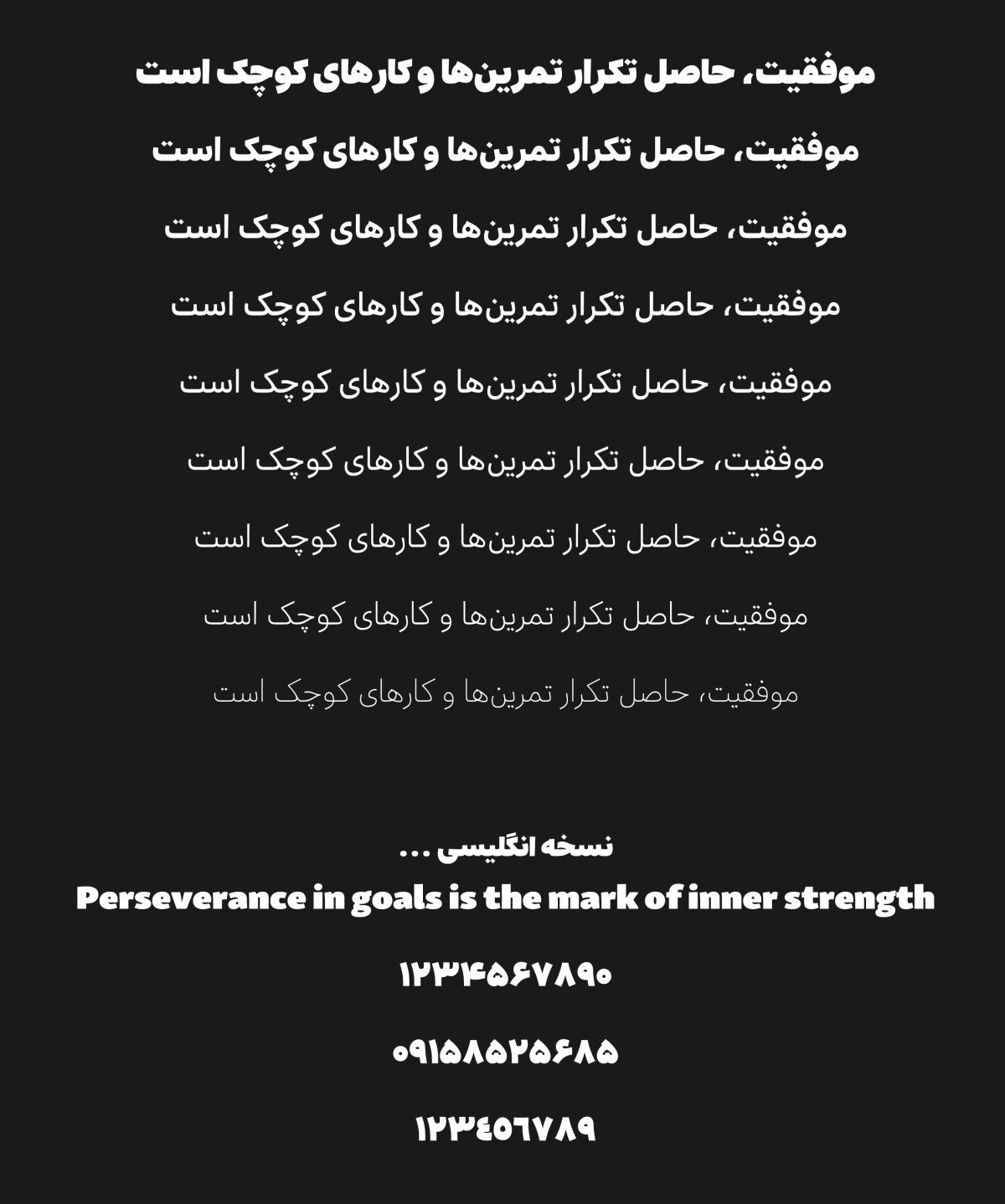 موفقیت، حاصل تکرار تمرین‌ها و کارهای کوچک است

موفقیت، حاصل تکرار تمرین‌ها و کارهای کوچک است

موفقیت، حاصل تکرار تمرین‌ها و کارهای کوچک است

موفقیت، حاصل تکرار تمرین‌ها و کارهای کوچک است

موفقیت، حاصل تکرار تمرین‌ها و کارهای کوچک است

موفقیت، حاصل تکرار تمرین‌ها و کارهای کوچک است

موفقیت، حاصل تکرار تمرین‌ها و کارهای کوچک است

موفقیت، حاصل تکرار تمرین‌ها و کارهای کوچک است

موفقیت، حاصل تکرار تمرین‌ها و کارهای کوچک است

نسخه انگلیسی ...

Perseverance in goals is the mark of inner strength

۱۲۳۴۵۶۷۸۹۰

۰۹۱۵۸۵۲۵۶۸۵

١٢٣٤٥٦٧٨٩